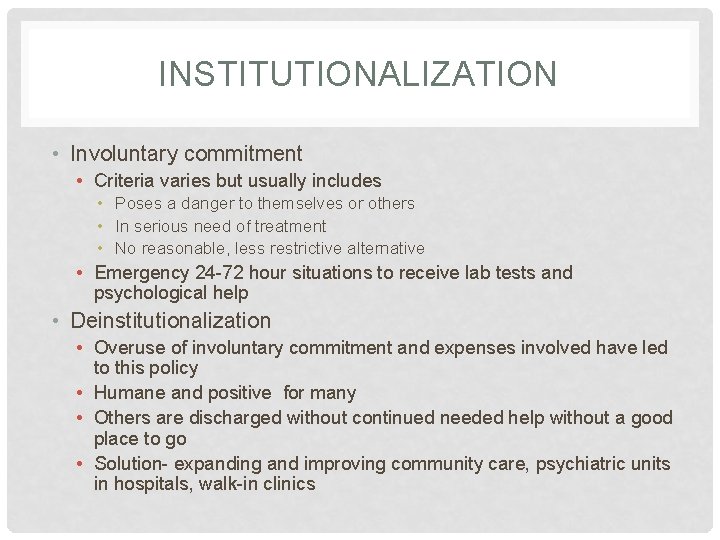 INSTITUTIONALIZATION

• Involuntary commitment
  • Criteria varies but usually includes
    • Poses a danger to themselves or others
    • In serious need of treatment
    • No reasonable, less restrictive alternative
  • Emergency 24-72 hour situations to receive lab tests and psychological help
• Deinstitutionalization
  • Overuse of involuntary commitment and expenses involved have led to this policy
  • Humane and positive  for many
  • Others are discharged without continued needed help without a good place to go
  • Solution- expanding and improving community care, psychiatric units in hospitals, walk-in clinics